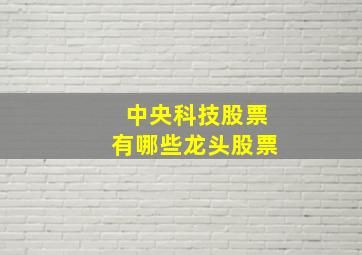 中央科技股票
有哪些龙头股票